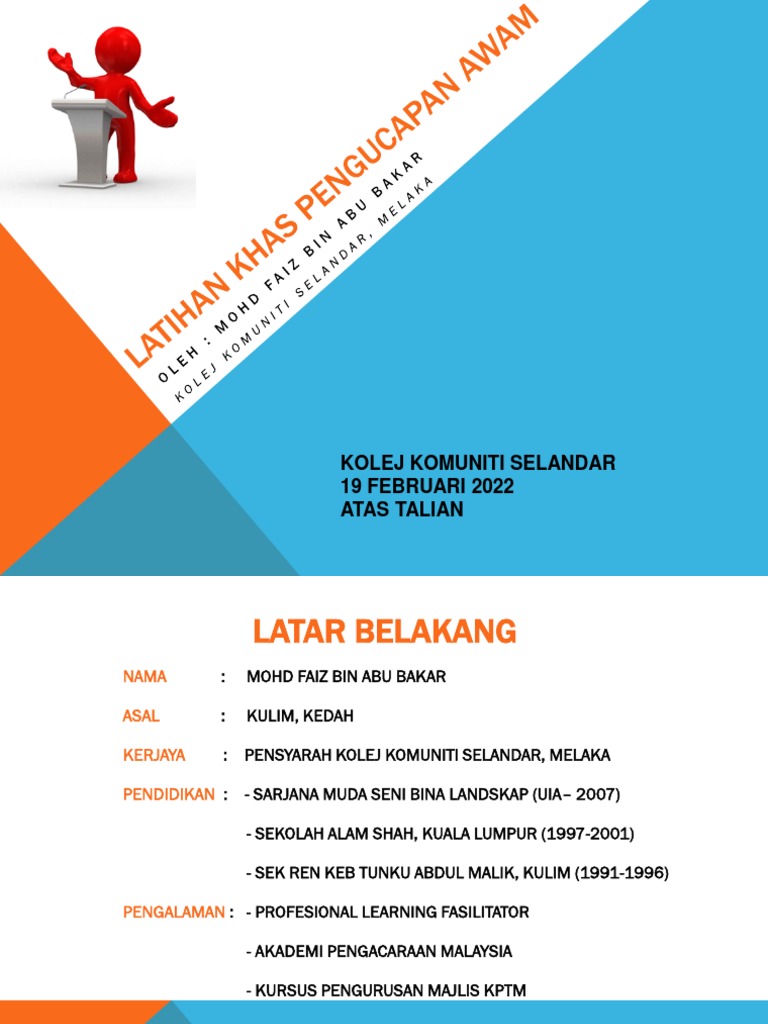 LATIHAN KHAS PENGUCAPAN AWAM

OLEH : MOHD FAIZ BIN ABU BAKAR

KOLEJ KOMUNITI SELANDAR, MELAKA

KOLEJ KOMUNITI SELANDAR
19 FEBRUARI 2022
ATAS TALIAN

LATAR BELAKANG

NAMA : MOHD FAIZ BIN ABU BAKAR

ASAL : KULIM, KEDAH

KERJAYA : PENSYARAH KOLEJ KOMUNITI SELANDAR, MELAKA

PENDIDIKAN : - SARJANA MUDA SENI BINA LANDSKAP (UIA– 2007)

- SEKOLAH ALAM SHAH, KUALA LUMPUR (1997-2001)

- SEK REN KEB TUNKU ABDUL MALIK, KULIM (1991-1996)

PENGALAMAN : - PROFESIONAL LEARNING FASILITATOR

- AKADEMI PENGACARAAN MALAYSIA

- KURSUS PENGURUSAN MAJLIS KPTM